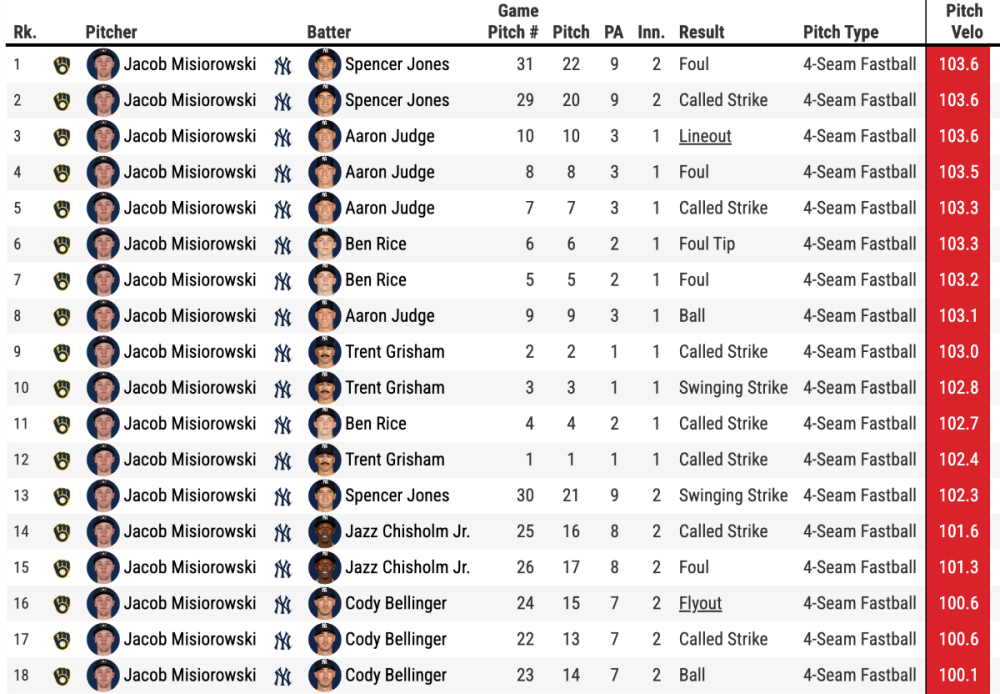 | Rk. | Pitcher | Batter | Game Pitch # | Pitch | PA | Inn. | Result | Pitch Type | Pitch Velo |
|---|---|---|---|---|---|---|---|---|---|
| 1 | Jacob Misiorowski | Spencer Jones | 31 | 22 | 9 | 2 | Foul | 4-Seam Fastball | 103.6 |
| 2 | Jacob Misiorowski | Spencer Jones | 29 | 20 | 9 | 2 | Called Strike | 4-Seam Fastball | 103.6 |
| 3 | Jacob Misiorowski | Aaron Judge | 10 | 10 | 3 | 1 | Lineout | 4-Seam Fastball | 103.6 |
| 4 | Jacob Misiorowski | Aaron Judge | 8 | 8 | 3 | 1 | Foul | 4-Seam Fastball | 103.5 |
| 5 | Jacob Misiorowski | Aaron Judge | 7 | 7 | 3 | 1 | Called Strike | 4-Seam Fastball | 103.3 |
| 6 | Jacob Misiorowski | Ben Rice | 6 | 6 | 2 | 1 | Foul Tip | 4-Seam Fastball | 103.3 |
| 7 | Jacob Misiorowski | Ben Rice | 5 | 5 | 2 | 1 | Foul | 4-Seam Fastball | 103.2 |
| 8 | Jacob Misiorowski | Aaron Judge | 9 | 9 | 3 | 1 | Ball | 4-Seam Fastball | 103.1 |
| 9 | Jacob Misiorowski | Trent Grisham | 2 | 2 | 1 | 1 | Called Strike | 4-Seam Fastball | 103.0 |
| 10 | Jacob Misiorowski | Trent Grisham | 3 | 3 | 1 | 1 | Swinging Strike | 4-Seam Fastball | 102.8 |
| 11 | Jacob Misiorowski | Ben Rice | 4 | 4 | 2 | 1 | Called Strike | 4-Seam Fastball | 102.7 |
| 12 | Jacob Misiorowski | Trent Grisham | 1 | 1 | 1 | 1 | Called Strike | 4-Seam Fastball | 102.4 |
| 13 | Jacob Misiorowski | Spencer Jones | 30 | 21 | 9 | 2 | Swinging Strike | 4-Seam Fastball | 102.3 |
| 14 | Jacob Misiorowski | Jazz Chisholm Jr. | 25 | 16 | 8 | 2 | Called Strike | 4-Seam Fastball | 101.6 |
| 15 | Jacob Misiorowski | Jazz Chisholm Jr. | 26 | 17 | 8 | 2 | Foul | 4-Seam Fastball | 101.3 |
| 16 | Jacob Misiorowski | Cody Bellinger | 24 | 15 | 7 | 2 | Flyout | 4-Seam Fastball | 100.6 |
| 17 | Jacob Misiorowski | Cody Bellinger | 22 | 13 | 7 | 2 | Called Strike | 4-Seam Fastball | 100.6 |
| 18 | Jacob Misiorowski | Cody Bellinger | 23 | 14 | 7 | 2 | Ball | 4-Seam Fastball | 100.1 |